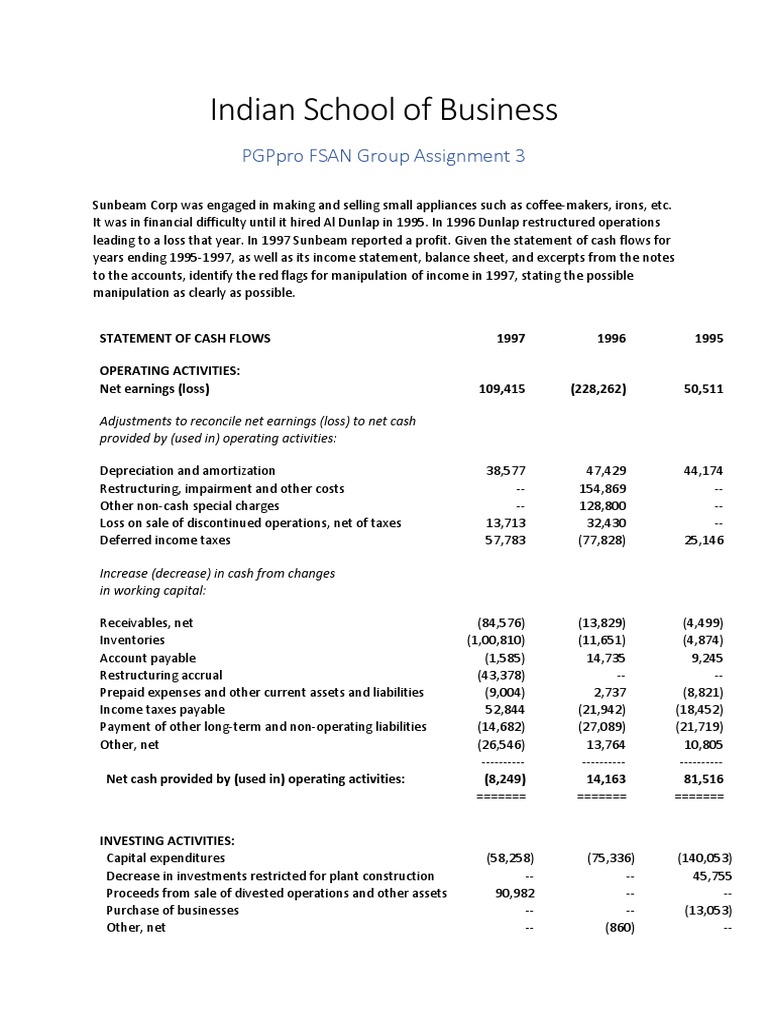 Indian School of Business

PGPpro FSAN Group Assignment 3

Sunbeam Corp was engaged in making and selling small appliances such as coffee-makers, irons, etc. It was in financial difficulty until it hired Al Dunlap in 1995. In 1996 Dunlap restructured operations leading to a loss that year. In 1997 Sunbeam reported a profit. Given the statement of cash flows for years ending 1995-1997, as well as its income statement, balance sheet, and excerpts from the notes to the accounts, identify the red flags for manipulation of income in 1997, stating the possible manipulation as clearly as possible.

| STATEMENT OF CASH FLOWS | 1997 | 1996 | 1995 |
|---|---|---|---|
| OPERATING ACTIVITIES: | | | |
| Net earnings (loss) | 109,415 | (228,262) | 50,511 |
| Adjustments to reconcile net earnings (loss) to net cash provided by (used in) operating activities: | | | |
| Depreciation and amortization | 38,577 | 47,429 | 44,174 |
| Restructuring, impairment and other costs | -- | 154,869 | -- |
| Other non-cash special charges | -- | 128,800 | -- |
| Loss on sale of discontinued operations, net of taxes | 13,713 | 32,430 | -- |
| Deferred income taxes | 57,783 | (77,828) | 25,146 |
| Increase (decrease) in cash from changes in working capital: | | | |
| Receivables, net | (84,576) | (13,829) | (4,499) |
| Inventories | (1,00,810) | (11,651) | (4,874) |
| Account payable | (1,585) | 14,735 | 9,245 |
| Restructuring accrual | (43,378) | -- | -- |
| Prepaid expenses and other current assets and liabilities | (9,004) | 2,737 | (8,821) |
| Income taxes payable | 52,844 | (21,942) | (18,452) |
| Payment of other long-term and non-operating liabilities | (14,682) | (27,089) | (21,719) |
| Other, net | (26,546) | 13,764 | 10,805 |
| | ---------- | ---------- | ---------- |
| Net cash provided by (used in) operating activities: | (8,249) | 14,163 | 81,516 |
| | ======= | ======= | ======= |
| INVESTING ACTIVITIES: | | | |
| Capital expenditures | (58,258) | (75,336) | (140,053) |
| Decrease in investments restricted for plant construction | -- | -- | 45,755 |
| Proceeds from sale of divested operations and other assets | 90,982 | -- | -- |
| Purchase of businesses | -- | -- | (13,053) |
| Other, net | -- | (860) | -- |